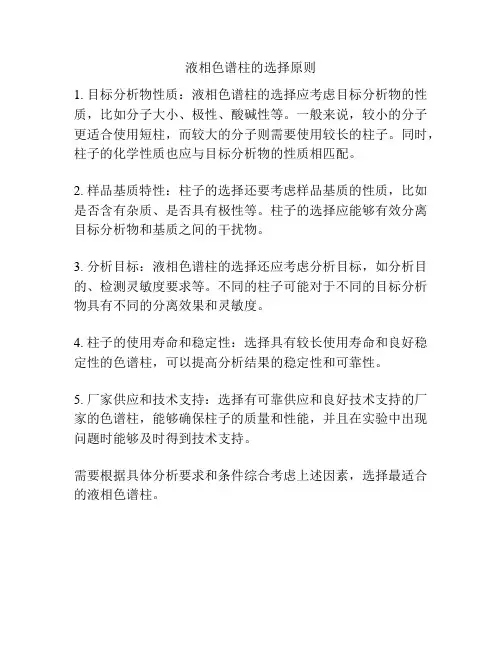 液相色谱柱的选择原则

1. 目标分析物性质：液相色谱柱的选择应考虑目标分析物的性质，比如分子大小、极性、酸碱性等。一般来说，较小的分子更适合使用短柱，而较大的分子则需要使用较长的柱子。同时，柱子的化学性质也应与目标分析物的性质相匹配。

2. 样品基质特性：柱子的选择还要考虑样品基质的性质，比如是否含有杂质、是否具有极性等。柱子的选择应能够有效分离目标分析物和基质之间的干扰物。

3. 分析目标：液相色谱柱的选择还应考虑分析目标，如分析目的、检测灵敏度要求等。不同的柱子可能对于不同的目标分析物具有不同的分离效果和灵敏度。

4. 柱子的使用寿命和稳定性：选择具有较长使用寿命和良好稳定性的色谱柱，可以提高分析结果的稳定性和可靠性。

5. 厂家供应和技术支持：选择有可靠供应和良好技术支持的厂家的色谱柱，能够确保柱子的质量和性能，并且在实验中出现问题时能够及时得到技术支持。

需要根据具体分析要求和条件综合考虑上述因素，选择最适合的液相色谱柱。